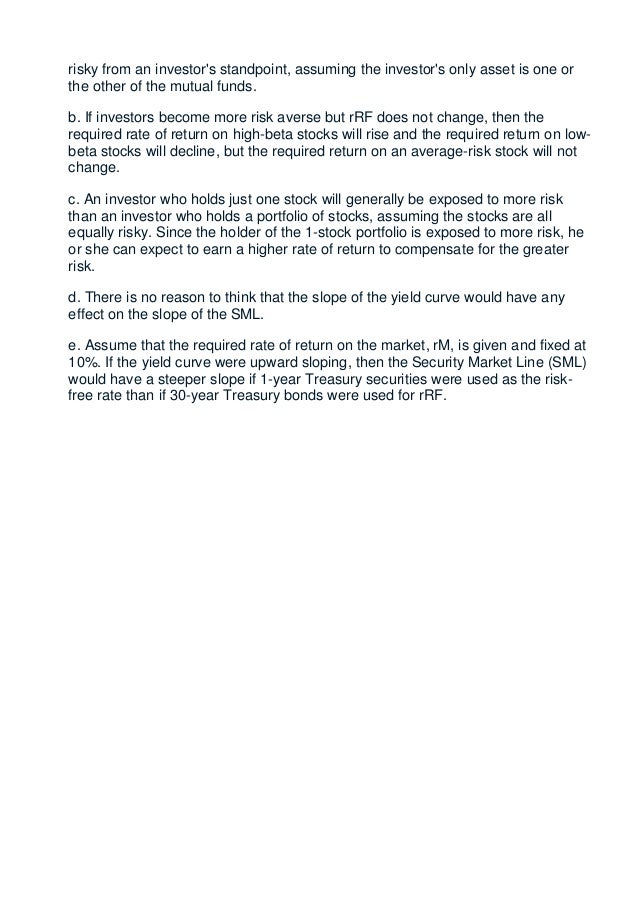 risky from an investor's standpoint, assuming the investor's only asset is one or the other of the mutual funds.

b. If investors become more risk averse but rRF does not change, then the required rate of return on high-beta stocks will rise and the required return on low-beta stocks will decline, but the required return on an average-risk stock will not change.

c. An investor who holds just one stock will generally be exposed to more risk than an investor who holds a portfolio of stocks, assuming the stocks are all equally risky. Since the holder of the 1-stock portfolio is exposed to more risk, he or she can expect to earn a higher rate of return to compensate for the greater risk.

d. There is no reason to think that the slope of the yield curve would have any effect on the slope of the SML.

e. Assume that the required rate of return on the market, rM, is given and fixed at 10%. If the yield curve were upward sloping, then the Security Market Line (SML) would have a steeper slope if 1-year Treasury securities were used as the risk-free rate than if 30-year Treasury bonds were used for rRF.